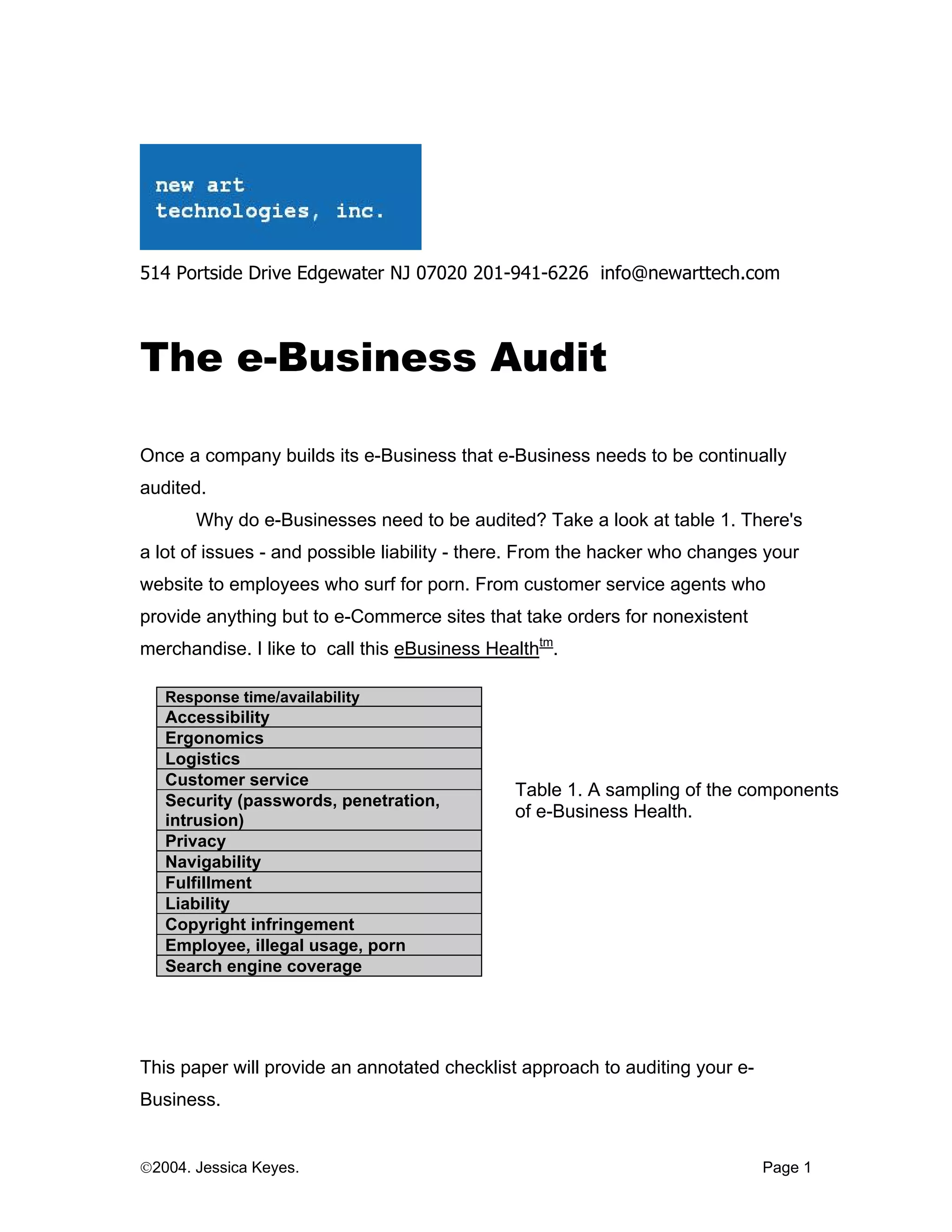 new art
technologies, inc.

514 Portside Drive Edgewater NJ 07020 201-941-6226 info@newarttech.com

The e-Business Audit

Once a company builds its e-Business that e-Business needs to be continually audited.

Why do e-Businesses need to be audited? Take a look at table 1. There's a lot of issues - and possible liability - there. From the hacker who changes your website to employees who surf for porn. From customer service agents who provide anything but to e-Commerce sites that take orders for nonexistent merchandise. I like to call this eBusiness Health$^{tm}$.

| Response time/availability |
|---|
| Accessibility |
| Ergonomics |
| Logistics |
| Customer service |
| Security (passwords, penetration, intrusion) |
| Privacy |
| Navigability |
| Fulfillment |
| Liability |
| Copyright infringement |
| Employee, illegal usage, porn |
| Search engine coverage |

Table 1. A sampling of the components of e-Business Health.

This paper will provide an annotated checklist approach to auditing your e-Business.

©2004. Jessica Keyes.

Page 1